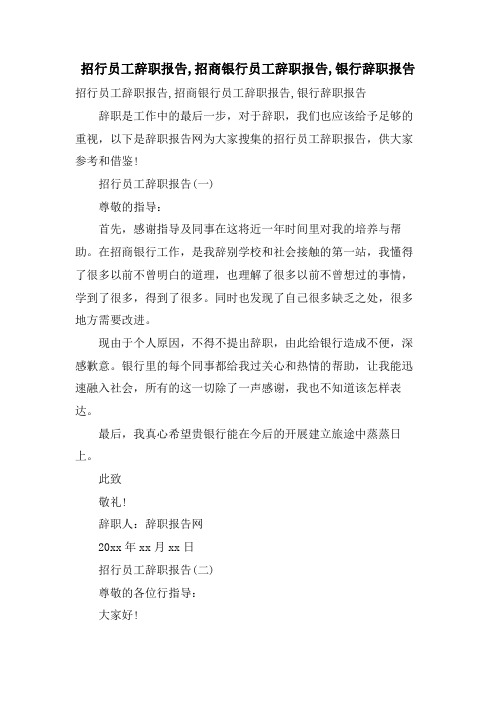 招行员工辞职报告,招商银行员工辞职报告,银行辞职报告

招行员工辞职报告,招商银行员工辞职报告,银行辞职报告

辞职是工作中的最后一步，对于辞职，我们也应该给予足够的重视，以下是辞职报告网为大家搜集的招行员工辞职报告，供大家参考和借鉴!

招行员工辞职报告(一)

尊敬的指导：

首先，感谢指导及同事在这将近一年时间里对我的培养与帮助。在招商银行工作，是我辞别学校和社会接触的第一站，我懂得了很多以前不曾明白的道理，也理解了很多以前不曾想过的事情，学到了很多，得到了很多。同时也发现了自己很多缺乏之处，很多地方需要改进。

现由于个人原因，不得不提出辞职，由此给银行造成不便，深感歉意。银行里的每个同事都给我过关心和热情的帮助，让我能迅速融入社会，所有的这一切除了一声感谢，我也不知道该怎样表达。

最后，我真心希望贵银行能在今后的开展建立旅途中蒸蒸日上。

此致

敬礼!

辞职人：辞职报告网

20xx 年 xx 月 xx 日

招行员工辞职报告(二)

尊敬的各位行指导：

大家好!